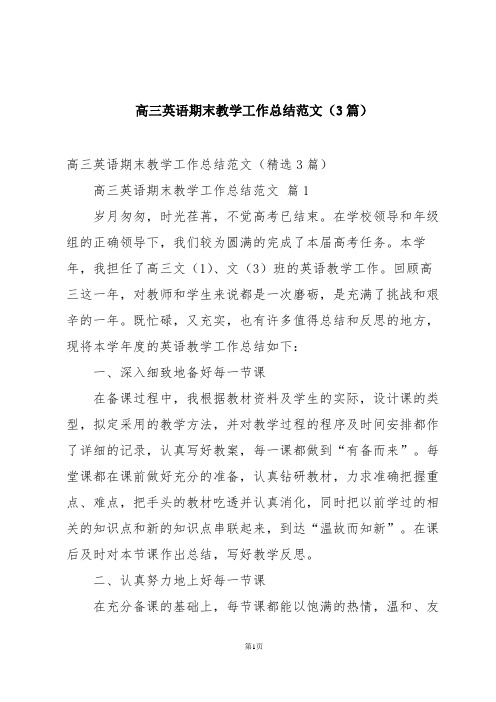 高三英语期末教学工作总结范文（3篇）

高三英语期末教学工作总结范文（精选3篇）

高三英语期末教学工作总结范文 篇1

岁月匆匆，时光荏苒，不觉高考已结束。在学校领导和年级组的正确领导下，我们较为圆满的完成了本届高考任务。本学年，我担任了高三文（1）、文（3）班的英语教学工作。回顾高三这一年，对教师和学生来说都是一次磨砺，是充满了挑战和艰辛的一年。既忙碌，又充实，也有许多值得总结和反思的地方，现将本学年度的英语教学工作总结如下：

一、深入细致地备好每一节课

在备课过程中，我根据教材资料及学生的实际，设计课的类型，拟定采用的教学方法，并对教学过程的程序及时间安排都作了详细的记录，认真写好教案，每一课都做到“有备而来”。每堂课都在课前做好充分的准备，认真钻研教材，力求准确把握重点、难点，把手头的教材吃透并认真消化，同时把以前学过的相关的知识点和新的知识点串联起来，到达“温故而知新”。在课后及时对本节课作出总结，写好教学反思。

二、认真努力地上好每一节课

在充分备课的基础上，每节课都能以饱满的热情，温和、友

第1页